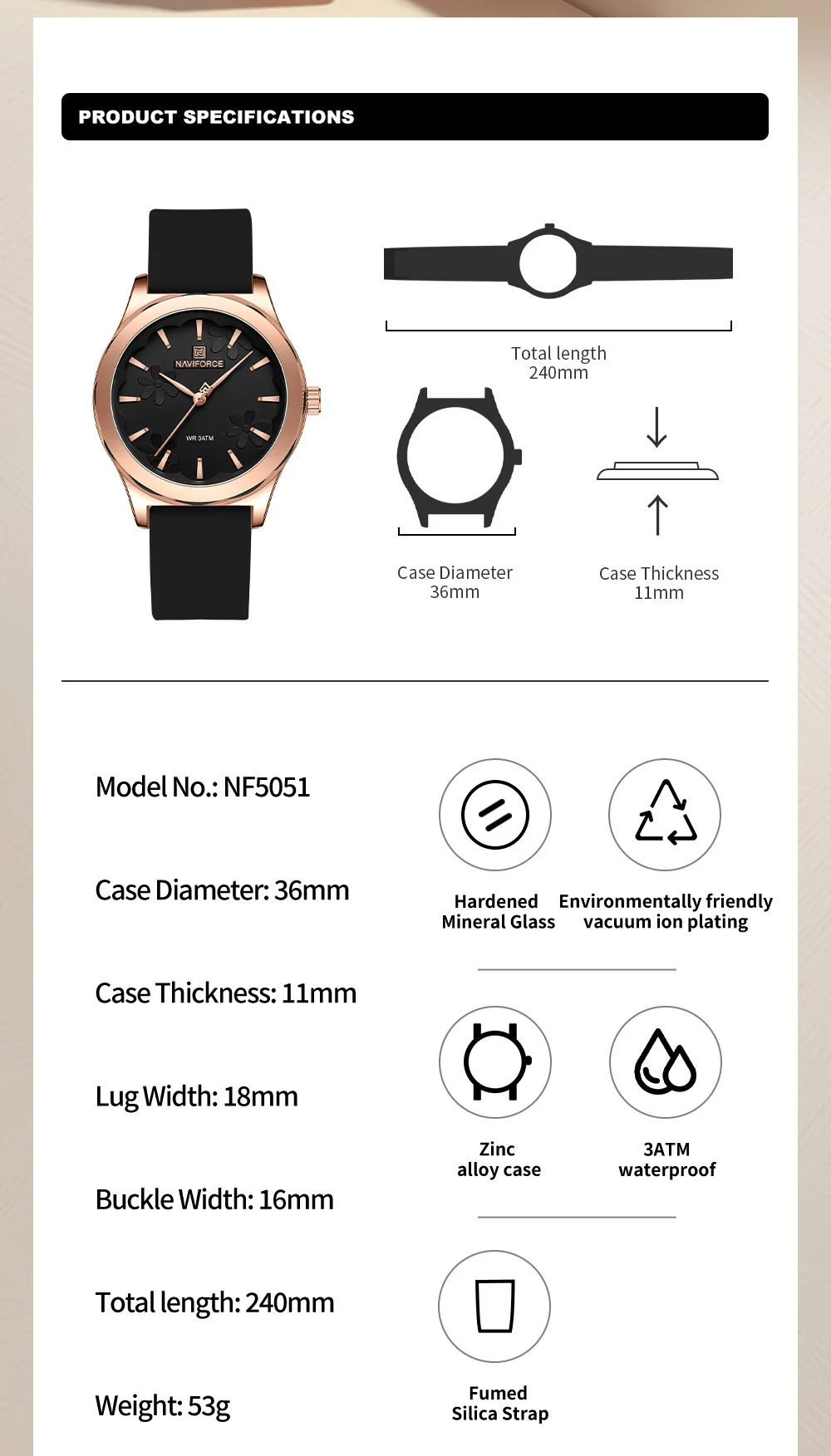 PRODUCT SPECIFICATIONS

NAVIFORCE

WR 3ATM

Total length
240mm

Case Diameter
36mm

Case Thickness
11mm

Model No.: NF5051

Case Diameter: 36mm

Case Thickness: 11mm

Lug Width: 18mm

Buckle Width: 16mm

Total length: 240mm

Weight: 53g

Hardened
Mineral Glass

Environmentally friendly
vacuum ion plating

Zinc
alloy case

3ATM
waterproof

Fumed
Silica Strap